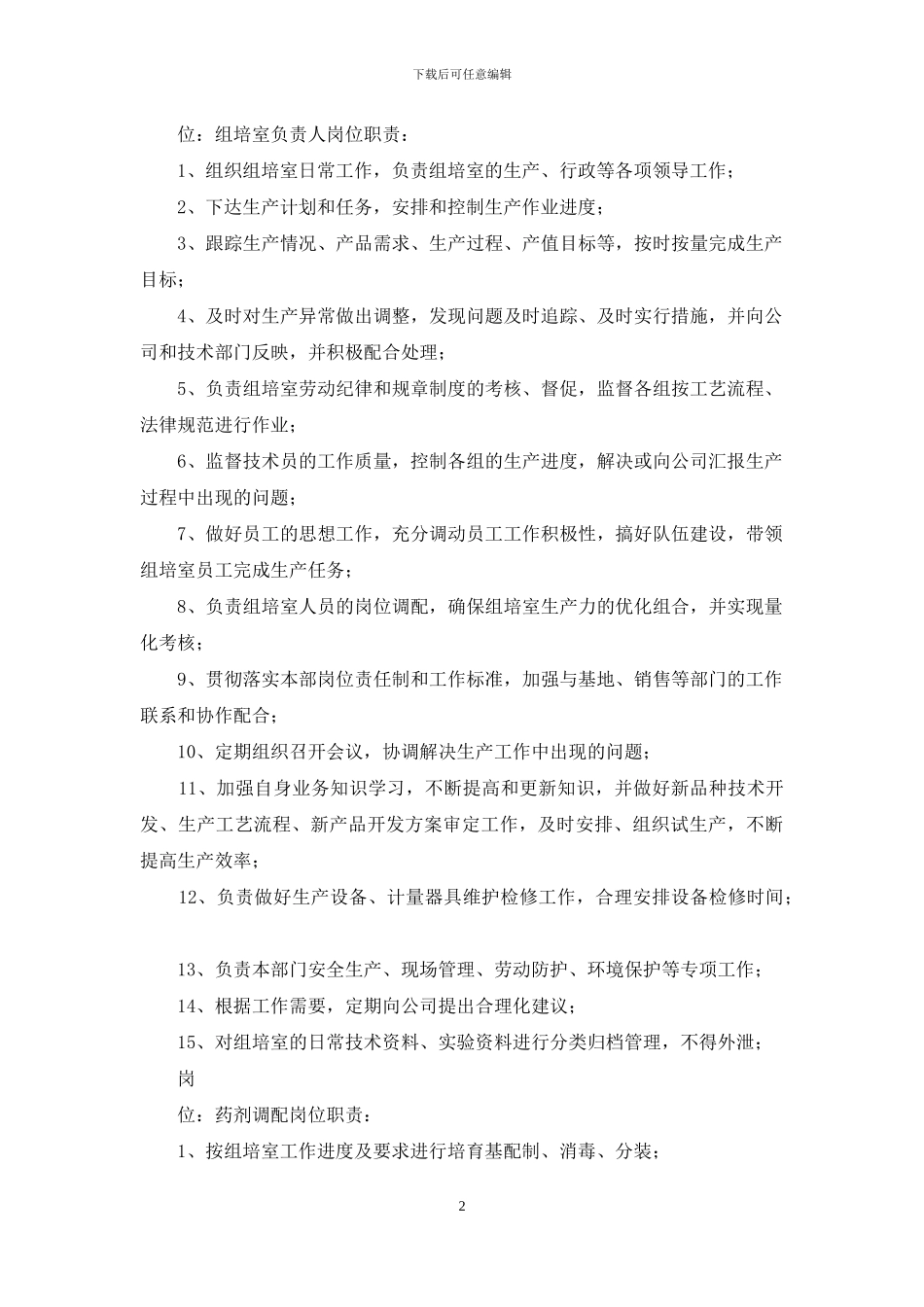 下载后可任意编辑

位：组培室负责人岗位职责：

1、组织组培室日常工作，负责组培室的生产、行政等各项领导工作；

2、下达生产计划和任务，安排和控制生产作业进度；

3、跟踪生产情况、产品需求、生产过程、产值目标等，按时按量完成生产目标；

4、及时对生产异常做出调整，发现问题及时追踪、及时实行措施，并向公司和技术部门反映，并积极配合处理；

5、负责组培室劳动纪律和规章制度的考核、督促，监督各组按工艺流程、法律规范进行作业；

6、监督技术员的工作质量，控制各组的生产进度，解决或向公司汇报生产过程中出现的问题；

7、做好员工的思想工作，充分调动员工工作积极性，搞好队伍建设，带领组培室员工完成生产任务；

8、负责组培室人员的岗位调配，确保组培室生产力的优化组合，并实现量化考核；

9、贯彻落实本部岗位责任制和工作标准，加强与基地、销售等部门的工作联系和协作配合；

10、定期组织召开会议，协调解决生产工作中出现的问题；

11、加强自身业务知识学习，不断提高和更新知识，并做好新品种技术开发、生产工艺流程、新产品开发方案审定工作，及时安排、组织试生产，不断提高生产效率；

12、负责做好生产设备、计量器具维护检修工作，合理安排设备检修时间；

13、负责本部门安全生产、现场管理、劳动防护、环境保护等专项工作；

14、根据工作需要，定期向公司提出合理化建议；

15、对组培室的日常技术资料、实验资料进行分类归档管理，不得外泄；

岗

位：药剂调配岗位职责：

1、按组培室工作进度及要求进行培育基配制、消毒、分装；

2